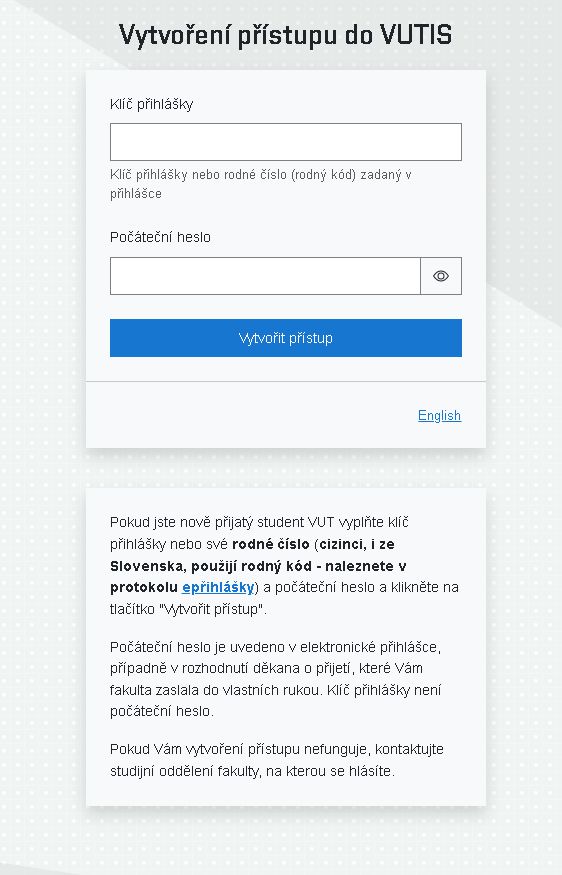 Vytvoření přístupu do VUTIS

Klíč přihlášky

Klíč přihlášky nebo rodné číslo (rodný kód) zadaný v přihlášce

Počáteční heslo

Vytvořit přístup

English

Pokud jste nově přijatý student VUT vyplňte klíč přihlášky nebo své rodné číslo (cizinci, i ze Slovenska, použijí rodný kód - naleznete v protokolu epřihlášky) a počáteční heslo a klikněte na tlačítko "Vytvořit přístup".

Počáteční heslo je uvedeno v elektronické přihlášce, případně v rozhodnutí děkana o přijetí, které Vám fakulta zaslala do vlastních rukou. Klíč přihlášky není počáteční heslo.

Pokud Vám vytvoření přístupu nefunguje, kontaktujte studijní oddělení fakulty, na kterou se hlásíte.